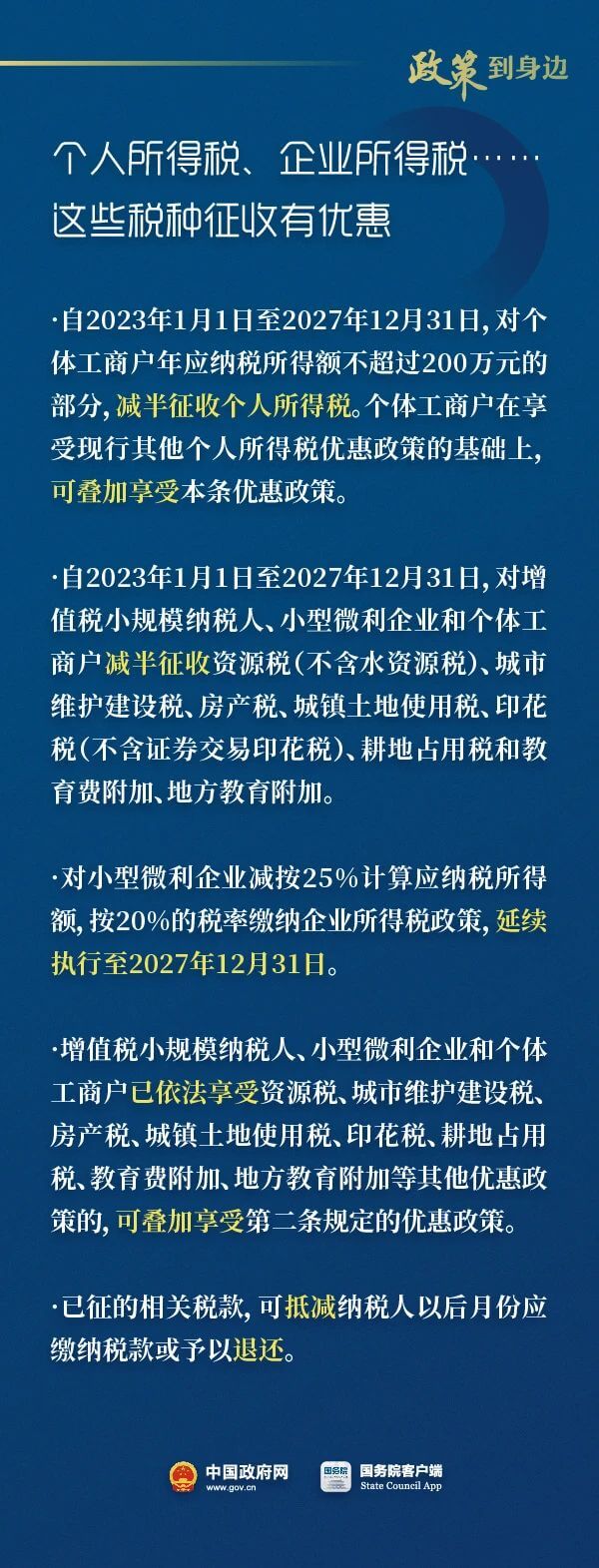 政策到身边

个人所得税、企业所得税……
这些税种征收有优惠

·自2023年1月1日至2027年12月31日，对个体工商户年应纳税所得额不超过200万元的部分，减半征收个人所得税。个体工商户在享受现行其他个人所得税优惠政策的基础上，可叠加享受本条优惠政策。

·自2023年1月1日至2027年12月31日，对增值税小规模纳税人、小型微利企业和个体工商户减半征收资源税（不含水资源税）、城市维护建设税、房产税、城镇土地使用税、印花税（不含证券交易印花税）、耕地占用税和教育费附加、地方教育附加。

·对小型微利企业减按25%计算应纳税所得额，按20%的税率缴纳企业所得税政策，延续执行至2027年12月31日。

·增值税小规模纳税人、小型微利企业和个体工商户已依法享受资源税、城市维护建设税、房产税、城镇土地使用税、印花税、耕地占用税、教育费附加、地方教育附加等其他优惠政策的，可叠加享受第二条规定的优惠政策。

·已征的相关税款，可抵减纳税人以后月份应缴纳税款或予以退还。

中国政府网
www.gov.cn
国务院
国务院客户端
State Council App